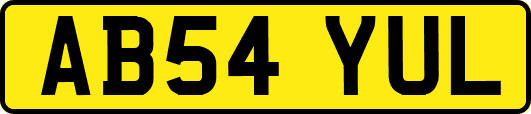 AB54 YUL